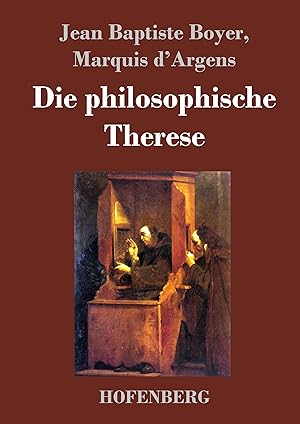 Jean Baptiste Boyer,
Marquis d'Argens

Die philosophische
Therese

HOFENBERG